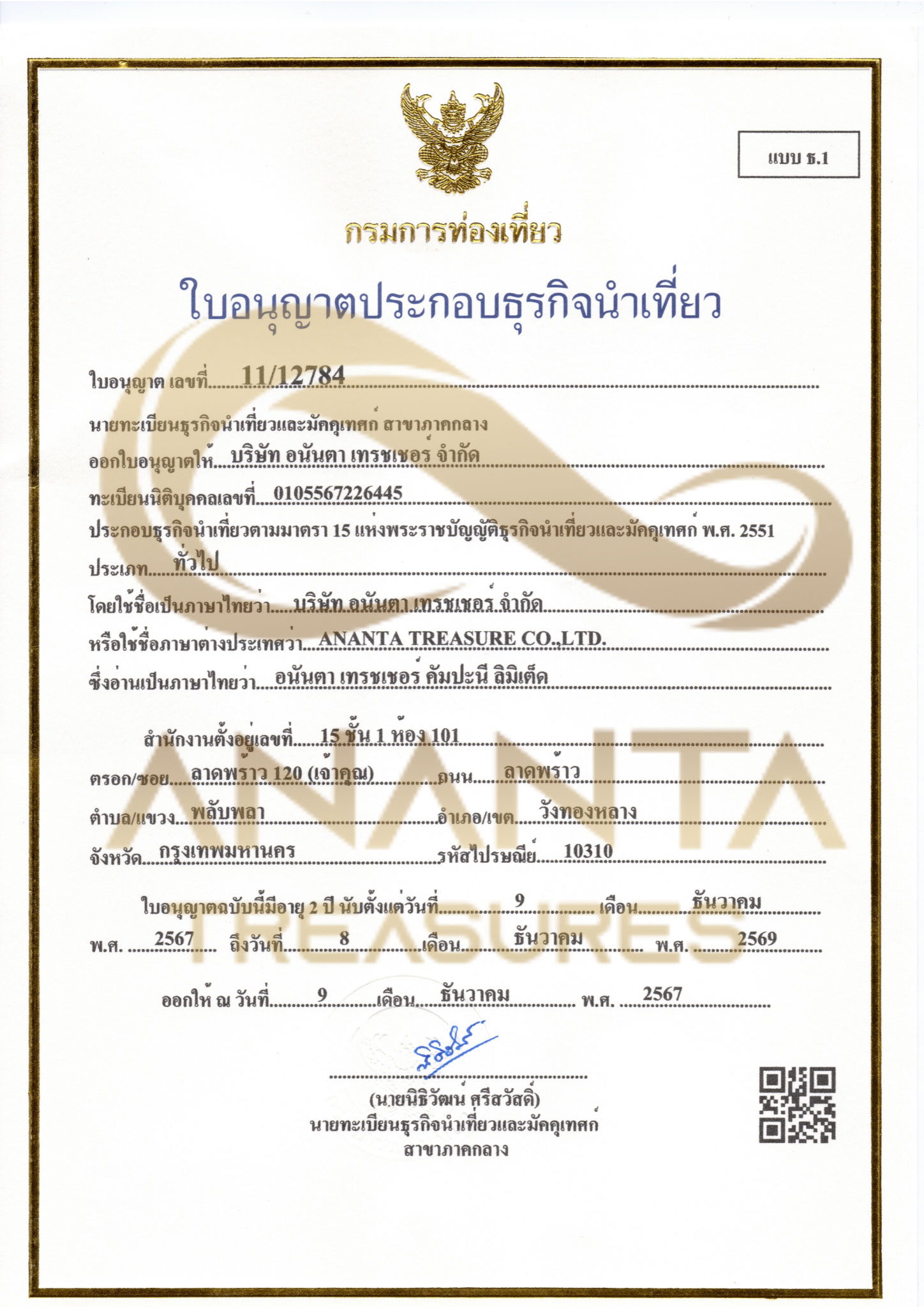 แบบ ธ.1

กรมการท่องเที่ยว

ใบอนุญาตประกอบธุรกิจนำเที่ยว

ใบอนุญาต เลขที่ 11/12784

นายทะเบียนธุรกิจนำเที่ยวและมัคคุเทศก์ สาขาภาคกลาง

ออกใบอนุญาตให้ บริษัท อนันตา เทรชเชอร์ จำกัด

ทะเบียนนิติบุคคลเลขที่ 0105567226445

ประกอบธุรกิจนำเที่ยวตามมาตรา 15 แห่งพระราชบัญญัติธุรกิจนำเที่ยวและมัคคุเทศก์ พ.ศ. 2551

ประเภท ทั่วไป

โดยใช้ชื่อเป็นภาษาไทยว่า บริษัท อนันตา เทรชเชอร์ จำกัด

หรือใช้ชื่อภาษาต่างประเทศว่า ANANTA TREASURE CO.,LTD.

ซึ่งอ่านเป็นภาษาไทยว่า อนันตา เทรชเชอร์ คัมปะนี ลิมิเต็ด

สำนักงานตั้งอยู่เลขที่ 15 ชั้น 1 ห้อง 101

ตรอก/ซอย ลาดพร้าว 120 (เจ้าคุณ) ถนน ลาดพร้าว

ตำบล/แขวง พลับพลา อำเภอ/เขต วังทองหลาง

จังหวัด กรุงเทพมหานคร รหัสไปรษณีย์ 10310

ใบอนุญาตฉบับนี้มีอายุ 2 ปี นับตั้งแต่วันที่ 9 เดือน ธันวาคม พ.ศ. 2567 ถึงวันที่ 8 เดือน ธันวาคม พ.ศ. 2569

ออกให้ ณ วันที่ 9 เดือน ธันวาคม พ.ศ. 2567

(นายนิธิวัฒน์ ศรีสวัสดิ์)
นายทะเบียนธุรกิจนำเที่ยวและมัคคุเทศก์
สาขาภาคกลาง

ANANTA
TREASURES